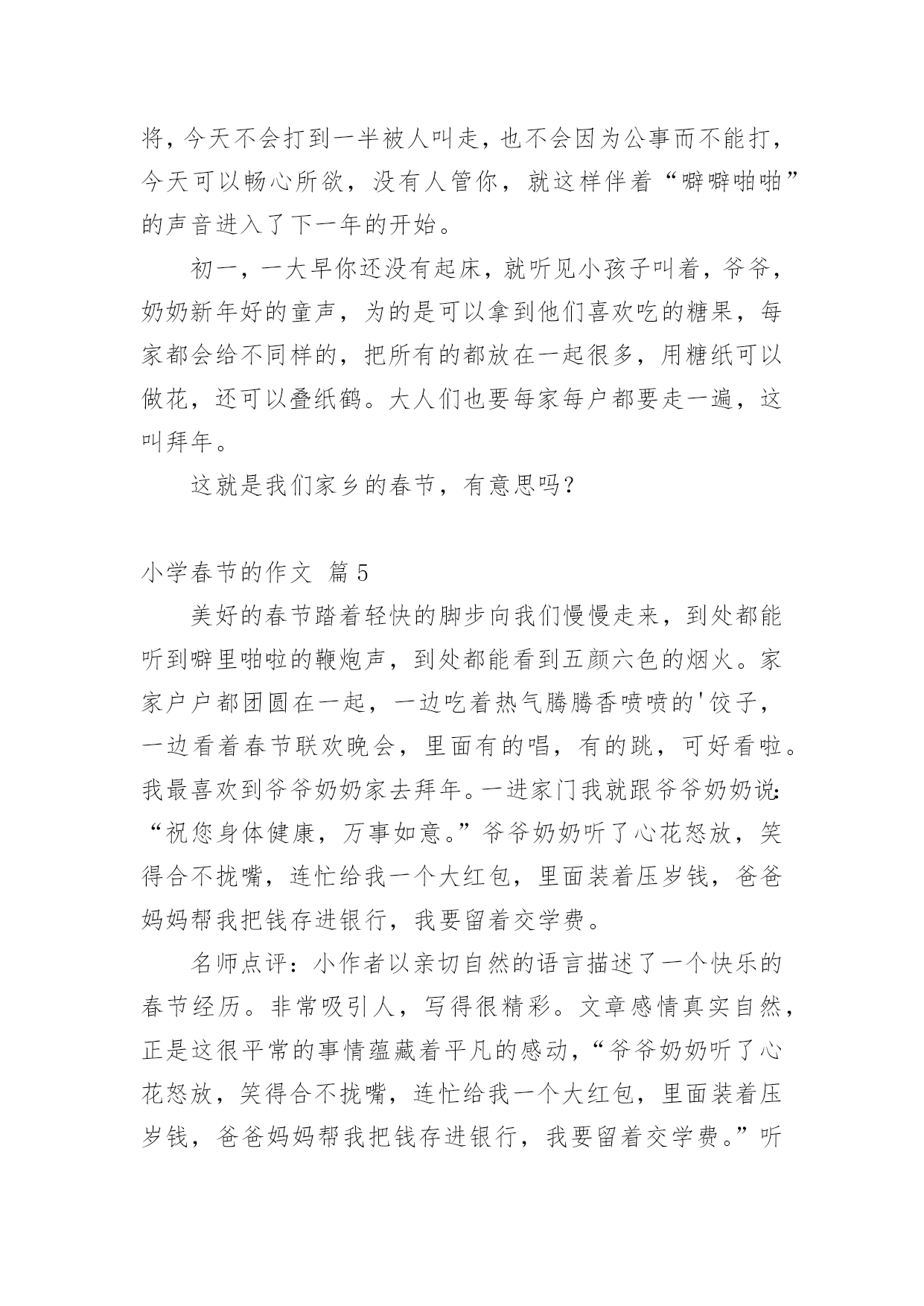 将，今天不会打到一半被人叫走，也不会因为公事而不能打，今天可以畅心所欲，没有人管你，就这样伴着“噼噼啪啪”的声音进入了下一年的开始。

初一，一大早你还没有起床，就听见小孩子叫着，爷爷，奶奶新年好的童声，为的是可以拿到他们喜欢吃的糖果，每家都会给不同样的，把所有的都放在一起很多，用糖纸可以做花，还可以叠纸鹤。大人们也要每家每户都要走一遍，这叫拜年。

这就是我们家乡的春节，有意思吗？

小学春节的作文 篇5

美好的春节踏着轻快的脚步向我们慢慢走来，到处都能听到噼里啪啦的鞭炮声，到处都能看到五颜六色的烟火。家家户户都团圆在一起，一边吃着热气腾腾香喷喷的'饺子，一边看着春节联欢晚会，里面有的唱，有的跳，可好看啦。我最喜欢到爷爷奶奶家去拜年。一进家门我就跟爷爷奶奶说：“祝您身体健康，万事如意。”爷爷奶奶听了心花怒放，笑得合不拢嘴，连忙给我一个大红包，里面装着压岁钱，爸爸妈妈帮我把钱存进银行，我要留着交学费。

名师点评：小作者以亲切自然的语言描述了一个快乐的春节经历。非常吸引人，写得很精彩。文章感情真实自然，正是这很平常的事情蕴藏着平凡的感动，“爷爷奶奶听了心花怒放，笑得合不拢嘴，连忙给我一个大红包，里面装着压岁钱，爸爸妈妈帮我把钱存进银行，我要留着交学费。”听